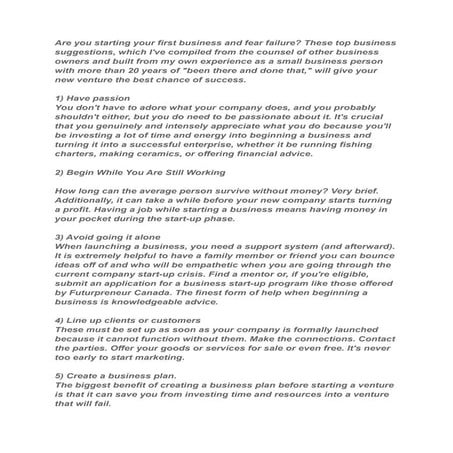 Are you starting your first business and fear failure? These top business suggestions, which I've compiled from the counsel of other business owners and built from my own experience as a small business person with more than 20 years of "been there and done that," will give your new venture the best chance of success.

1) Have passion
You don't have to adore what your company does, and you probably shouldn't either, but you do need to be passionate about it. It's crucial that you genuinely and intensely appreciate what you do because you'll be investing a lot of time and energy into beginning a business and turning it into a successful enterprise, whether it be running fishing charters, making ceramics, or offering financial advice.

2) Begin While You Are Still Working

How long can the average person survive without money? Very brief. Additionally, it can take a while before your new company starts turning a profit. Having a job while starting a business means having money in your pocket during the start-up phase.

3) Avoid going it alone
When launching a business, you need a support system (and afterward). It is extremely helpful to have a family member or friend you can bounce ideas off of and who will be empathetic when you are going through the current company start-up crisis. Find a mentor or, if you're eligible, submit an application for a business start-up program like those offered by Futurpreneur Canada. The finest form of help when beginning a business is knowledgeable advice.

4) Line up clients or customers
These must be set up as soon as your company is formally launched because it cannot function without them. Make the connections. Contact the parties. Offer your goods or services for sale or even free. It's never too early to start marketing.

5) Create a business plan.
The biggest benefit of creating a business plan before starting a venture is that it can save you from investing time and resources into a venture that will fail.